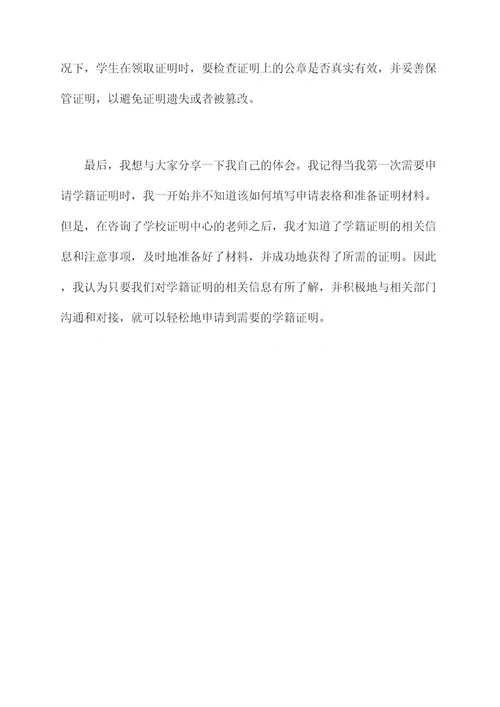 况下，学生在领取证明时，要检查证明上的公章是否真实有效，并妥善保管证明，以避免证明遗失或者被篡改。

最后，我想与大家分享一下我自己的体会。我记得当我第一次需要申请学籍证明时，我一开始并不知道该如何填写申请表格和准备证明材料。但是，在咨询了学校证明中心的老师之后，我才知道了学籍证明的相关信息和注意事项，及时地准备好了材料，并成功地获得了所需的证明。因此，我认为只要我们对学籍证明的相关信息有所了解，并积极地与相关部门沟通和对接，就可以轻松地申请到需要的学籍证明。